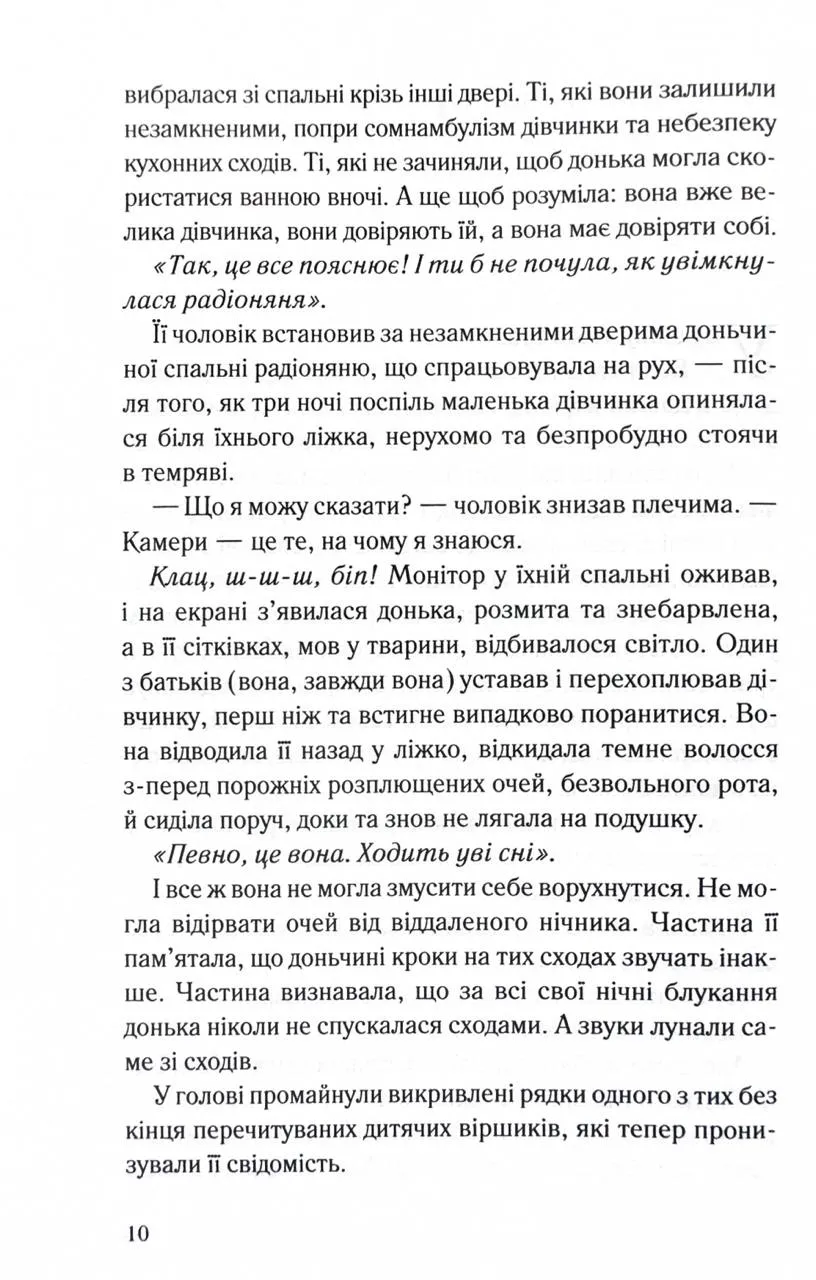 вибралася зі спальні крізь інші двері. Ті, які вони залишили незамкненими, попри сомнамбулізм дівчинки та небезпеку кухонних сходів. Ті, які не зачиняли, щоб донька могла скористатися ванною вночі. А ще щоб розуміла: вона вже велика дівчинка, вони довіряють їй, а вона має довіряти собі.

«Так, це все пояснює! І ти б не почула, як увімкнулася радіоняня».

Її чоловік встановив за незамкненими дверима доньчиної спальні радіоняню, що спрацьовувала на рух, — після того, як три ночі поспіль маленька дівчинка опинялася біля їхнього ліжка, нерухомо та безпробудно стоячи в темряві.

— Що я можу сказати? — чоловік знизав плечима. — Камери — це те, на чому я знаюся.

Клац, ш-ш-ш, біп! Монітор у їхній спальні оживав, і на екрані з'явилася донька, розмита та знебарвлена, а в її сітківках, мов у тварини, відбивалося світло. Один з батьків (вона, завжди вона) уставав і перехоплював дівчинку, перш ніж та встигне випадково поранитися. Вона відводила її назад у ліжко, відкидала темне волосся з-перед порожніх розплющених очей, безвольного рота, й сиділа поруч, доки та знов не лягала на подушку.

«Певно, це вона. Ходить уві сні».

І все ж вона не могла змусити себе ворухнутися. Не могла відірвати очей від віддаленого нічника. Частина її пам'ятала, що доньчині кроки на тих сходах звучать інакше. Частина визнавала, що за всі свої нічні блукання донька ніколи не спускалася сходами. А звуки лунали саме зі сходів.

У голові промайнули викривлені рядки одного з тих без кінця перечитуваних дитячих віршиків, які тепер пронизували її свідомість.

10